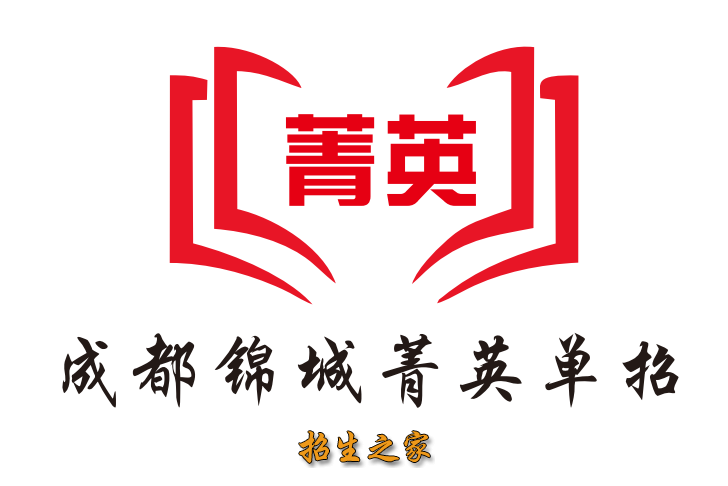 菁英

成都锦城菁英单招

招生之家